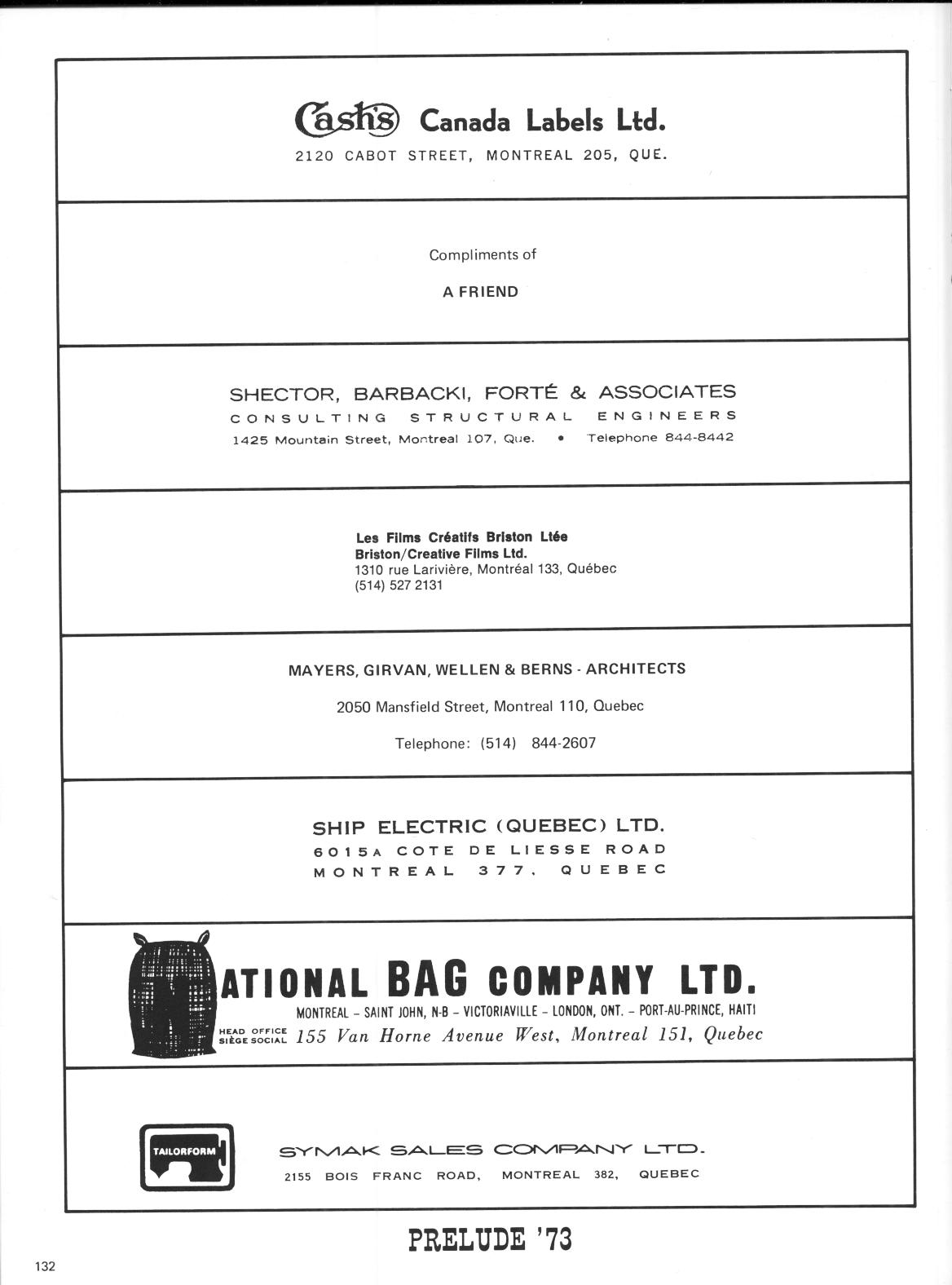 Cash's Canada Labels Ltd.
2120 CABOT STREET, MONTREAL 205, QUE.

Compliments of

A FRIEND

SHECTOR, BARBACKI, FORTÉ & ASSOCIATES
CONSULTING STRUCTURAL ENGINEERS
1425 Mountain Street, Montreal 107, Que. • Telephone 844-8442

Les Films Créatifs Briston Ltée
Briston/Creative Films Ltd.
1310 rue Larivière, Montréal 133, Québec
(514) 527 2131

MAYERS, GIRVAN, WELLEN & BERNS - ARCHITECTS

2050 Mansfield Street, Montreal 110, Quebec

Telephone: (514) 844-2607

SHIP ELECTRIC (QUEBEC) LTD.
6015A COTE DE LIESSE ROAD
MONTREAL 377, QUEBEC

ATIONAL BAG COMPANY LTD.
MONTREAL – SAINT JOHN, N-B – VICTORIAVILLE – LONDON, ONT. – PORT-AU-PRINCE, HAITI
HEAD OFFICE SIÈGE SOCIAL 155 Van Horne Avenue West, Montreal 151, Quebec

TAILORFORM

SYMAK SALES COMPANY LTD.
2155 BOIS FRANC ROAD, MONTREAL 382, QUEBEC

PRELUDE '73

132